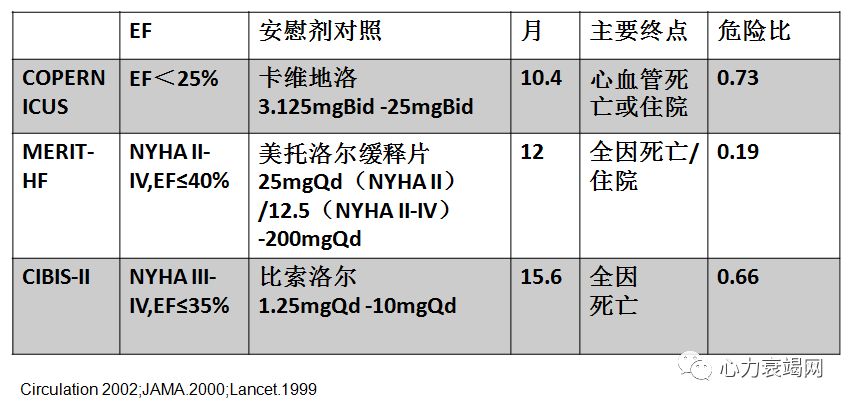 |  | EF | 安慰剂对照 | 月 | 主要终点 | 危险比 |
|---|---|---|---|---|---|
| COPERNICUS | EF＜25% | 卡维地洛 3.125mgBid -25mgBid | 10.4 | 心血管死亡或住院 | 0.73 |
| MERIT-HF | NYHA II-IV,EF≤40% | 美托洛尔缓释片 25mgQd（NYHA II）/12.5（NYHA II-IV）-200mgQd | 12 | 全因死亡/住院 | 0.19 |
| CIBIS-II | NYHA III-IV,EF≤35% | 比索洛尔 1.25mgQd -10mgQd | 15.6 | 全因死亡 | 0.66 |

Circulation 2002;JAMA.2000;Lancet.1999

心力衰竭网